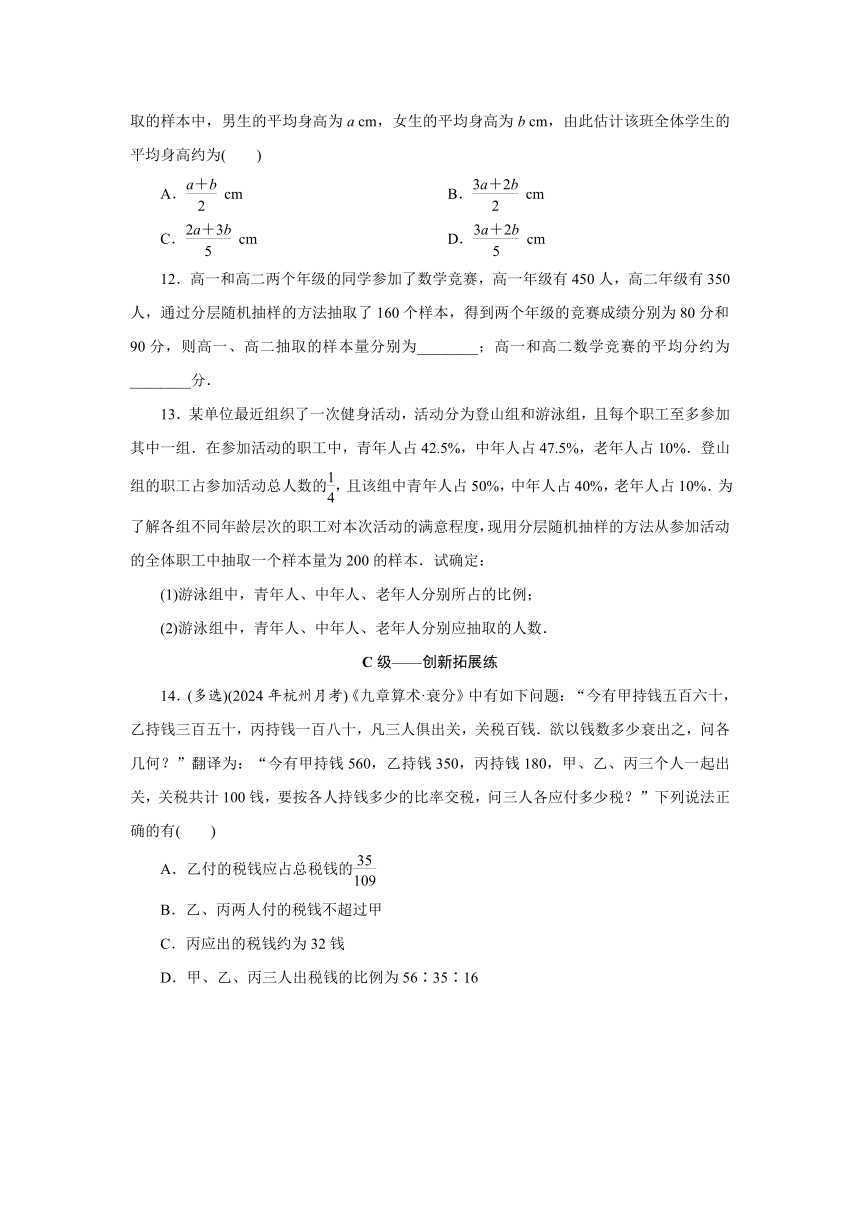 取的样本中，男生的平均身高为 $a$ cm，女生的平均身高为 $b$ cm，由此估计该班全体学生的平均身高约为(　　)

A．$\frac{a+b}{2}$ cm

B．$\frac{3a+2b}{2}$ cm

C．$\frac{2a+3b}{5}$ cm

D．$\frac{3a+2b}{5}$ cm

12．高一和高二两个年级的同学参加了数学竞赛，高一年级有 450 人，高二年级有 350 人，通过分层随机抽样的方法抽取了 160 个样本，得到两个年级的竞赛成绩分别为 80 分和 90 分，则高一、高二抽取的样本量分别为________；高一和高二数学竞赛的平均分约为________分．

13．某单位最近组织了一次健身活动，活动分为登山组和游泳组，且每个职工至多参加其中一组．在参加活动的职工中，青年人占 42.5%，中年人占 47.5%，老年人占 10%．登山组的职工占参加活动总人数的$\frac{1}{4}$，且该组中青年人占 50%，中年人占 40%，老年人占 10%．为了解各组不同年龄层次的职工对本次活动的满意程度，现用分层随机抽样的方法从参加活动的全体职工中抽取一个样本量为 200 的样本．试确定：

(1)游泳组中，青年人、中年人、老年人分别所占的比例；

(2)游泳组中，青年人、中年人、老年人分别应抽取的人数．

C 级——创新拓展练

14．(多选)(2024 年杭州月考)《九章算术·衰分》中有如下问题：“今有甲持钱五百六十，乙持钱三百五十，丙持钱一百八十，凡三人俱出关，关税百钱．欲以钱数多少衰出之，问各几何？”翻译为：“今有甲持钱 560，乙持钱 350，丙持钱 180，甲、乙、丙三个人一起出关，关税共计 100 钱，要按各人持钱多少的比率交税，问三人各应付多少税？”下列说法正确的有(　　)

A．乙付的税钱应占总税钱的$\frac{35}{109}$

B．乙、丙两人付的税钱不超过甲

C．丙应出的税钱约为 32 钱

D．甲、乙、丙三人出税钱的比例为 56∶35∶16